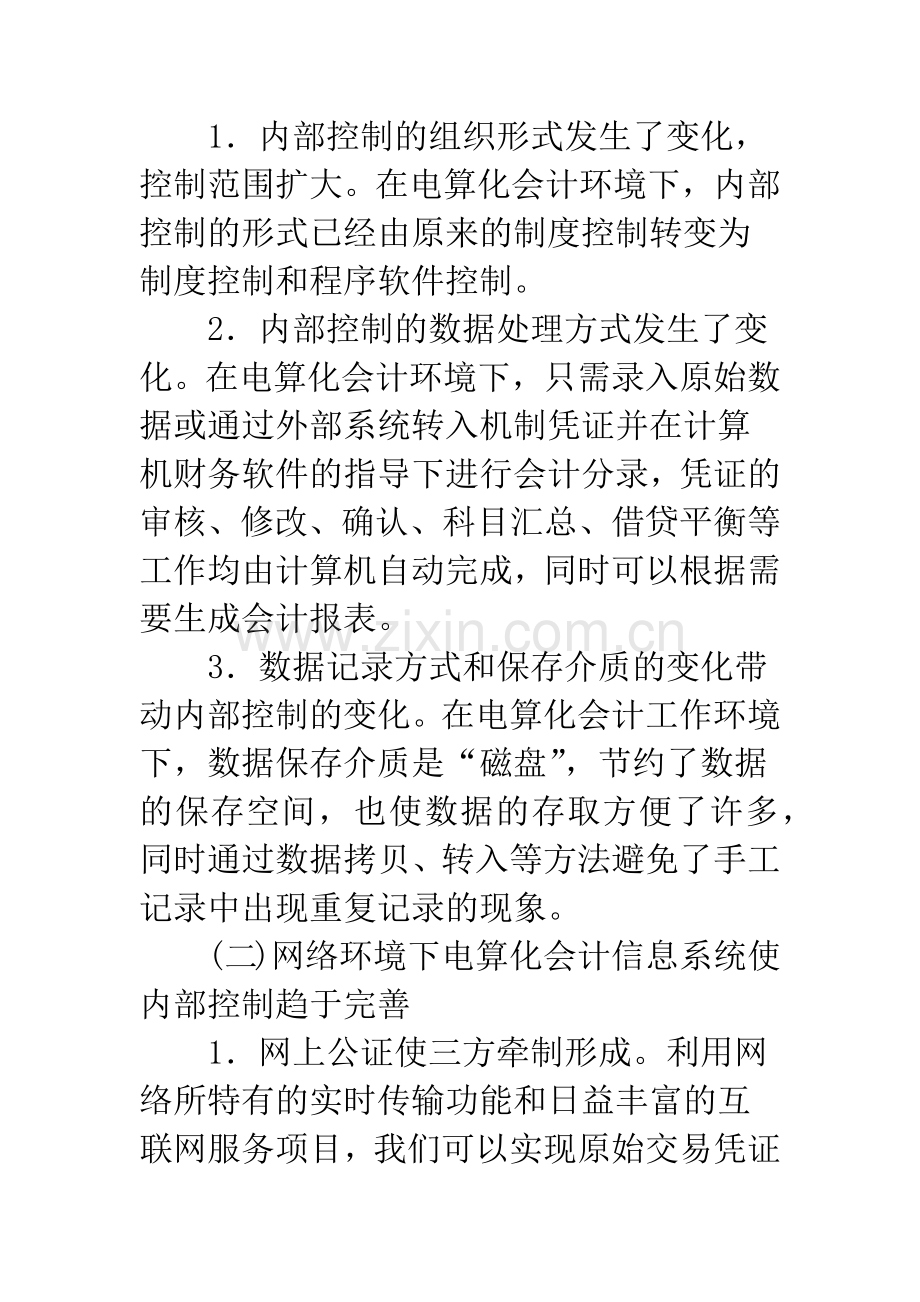 1．内部控制的组织形式发生了变化，控制范围扩大。在电算化会计环境下，内部控制的形式已经由原来的制度控制转变为制度控制和程序软件控制。

2．内部控制的数据处理方式发生了变化。在电算化会计环境下，只需录入原始数据或通过外部系统转入机制凭证并在计算机财务软件的指导下进行会计分录，凭证的审核、修改、确认、科目汇总、借贷平衡等工作均由计算机自动完成，同时可以根据需要生成会计报表。

3．数据记录方式和保存介质的变化带动内部控制的变化。在电算化会计工作环境下，数据保存介质是“磁盘”，节约了数据的保存空间，也使数据的存取方便了许多，同时通过数据拷贝、转入等方法避免了手工记录中出现重复记录的现象。

(二)网络环境下电算化会计信息系统使内部控制趋于完善

1．网上公证使三方牵制形成。利用网络所特有的实时传输功能和日益丰富的互联网服务项目，我们可以实现原始交易凭证

www.zixin.com.cn